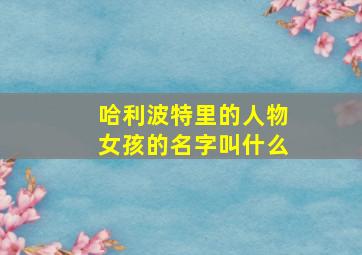 哈利波特里的人物
女孩的名字叫什么